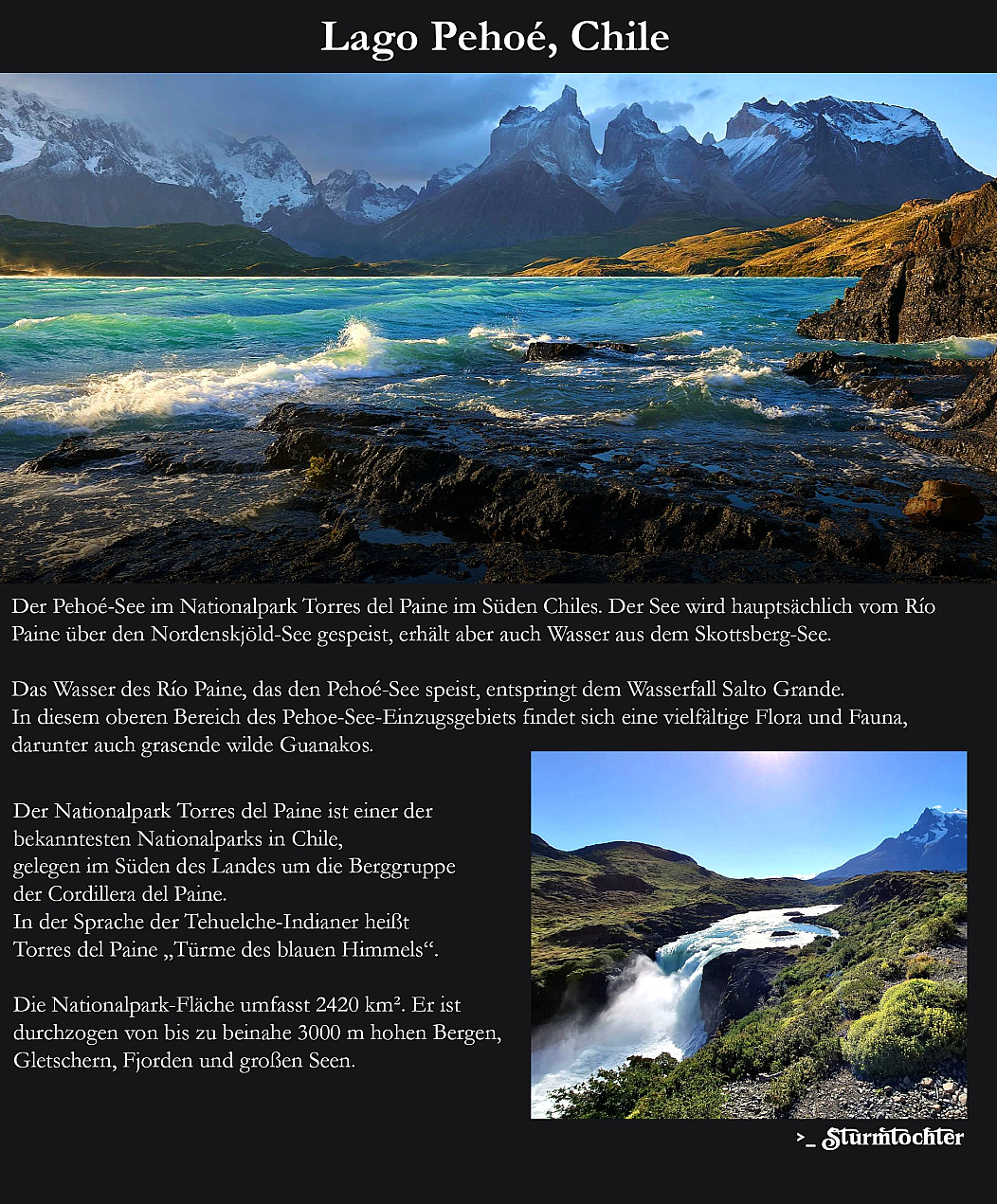 Lago Pehoé, Chile

Der Pehoé-See im Nationalpark Torres del Paine im Süden Chiles. Der See wird hauptsächlich vom Río Paine über den Nordenskjöld-See gespeist, erhält aber auch Wasser aus dem Skottsberg-See.

Das Wasser des Río Paine, das den Pehoé-See speist, entspringt dem Wasserfall Salto Grande.
In diesem oberen Bereich des Pehoe-See-Einzugsgebiets findet sich eine vielfältige Flora und Fauna, darunter auch grasende wilde Guanakos.

Der Nationalpark Torres del Paine ist einer der bekanntesten Nationalparks in Chile,
gelegen im Süden des Landes um die Berggruppe der Cordillera del Paine.
In der Sprache der Tehuelche-Indianer heißt Torres del Paine „Türme des blauen Himmels“.

Die Nationalpark-Fläche umfasst 2420 km². Er ist durchzogen von bis zu beinahe 3000 m hohen Bergen, Gletschern, Fjorden und großen Seen.

>_ Sturmtochter